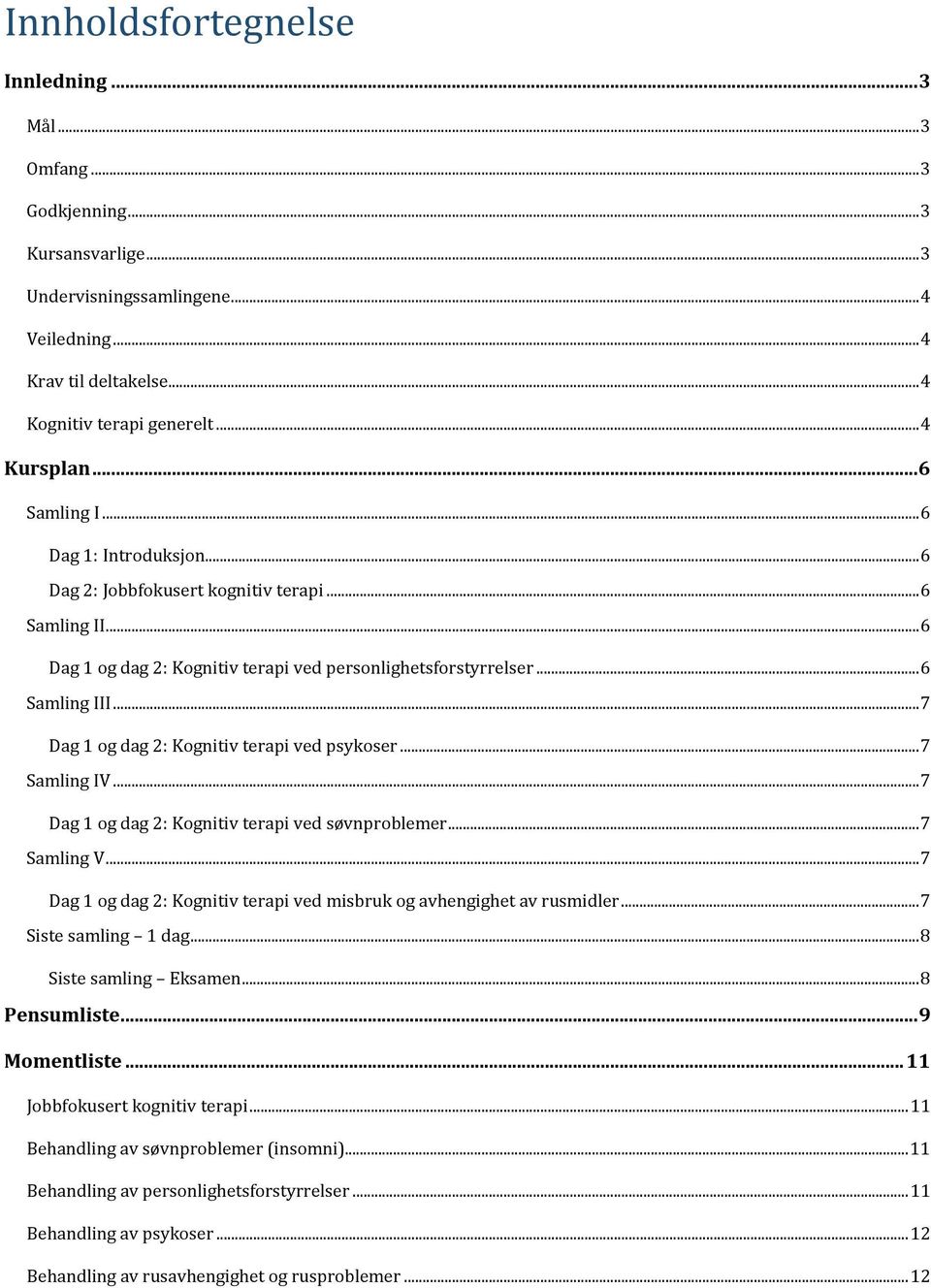 Innholdsfortegnelse

Innledning ... 3

Mål ... 3

Omfang ... 3

Godkjenning ... 3

Kursansvarlige ... 3

Undervisningssamlingene ... 4

Veiledning ... 4

Krav til deltakelse ... 4

Kognitiv terapi generelt ... 4

Kursplan ... 6

Samling I ... 6

Dag 1: Introduksjon ... 6

Dag 2: Jobbfokusert kognitiv terapi ... 6

Samling II ... 6

Dag 1 og dag 2: Kognitiv terapi ved personlighetsforstyrrelser ... 6

Samling III ... 7

Dag 1 og dag 2: Kognitiv terapi ved psykoser ... 7

Samling IV ... 7

Dag 1 og dag 2: Kognitiv terapi ved søvnproblemer ... 7

Samling V ... 7

Dag 1 og dag 2: Kognitiv terapi ved misbruk og avhengighet av rusmidler ... 7

Siste samling – 1 dag ... 8

Siste samling – Eksamen ... 8

Pensumliste ... 9

Momentliste ... 11

Jobbfokusert kognitiv terapi ... 11

Behandling av søvnproblemer (insomni) ... 11

Behandling av personlighetsforstyrrelser ... 11

Behandling av psykoser ... 12

Behandling av rusavhengighet og rusproblemer ... 12